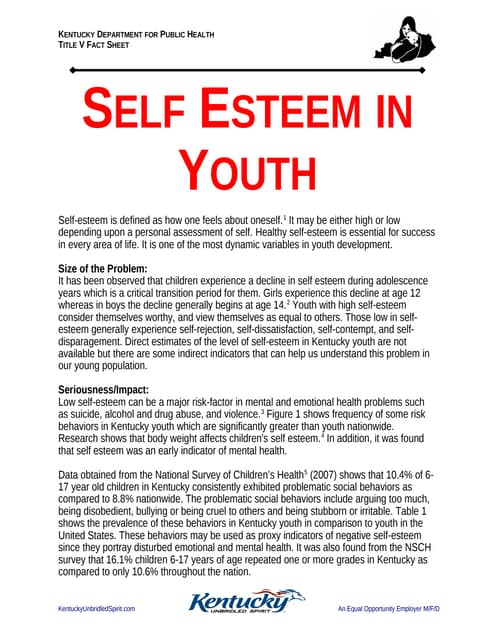 KENTUCKY DEPARTMENT FOR PUBLIC HEALTH
TITLE V FACT SHEET

SELF ESTEEM IN YOUTH

Self-esteem is defined as how one feels about oneself.$^1$ It may be either high or low depending upon a personal assessment of self. Healthy self-esteem is essential for success in every area of life. It is one of the most dynamic variables in youth development.

Size of the Problem:
It has been observed that children experience a decline in self esteem during adolescence years which is a critical transition period for them. Girls experience this decline at age 12 whereas in boys the decline generally begins at age 14.$^2$ Youth with high self-esteem consider themselves worthy, and view themselves as equal to others. Those low in self-esteem generally experience self-rejection, self-dissatisfaction, self-contempt, and self-disparagement. Direct estimates of the level of self-esteem in Kentucky youth are not available but there are some indirect indicators that can help us understand this problem in our young population.

Seriousness/Impact:
Low self-esteem can be a major risk-factor in mental and emotional health problems such as suicide, alcohol and drug abuse, and violence.$^3$ Figure 1 shows frequency of some risk behaviors in Kentucky youth which are significantly greater than youth nationwide. Research shows that body weight affects children's self esteem.$^4$ In addition, it was found that self esteem was an early indicator of mental health.

Data obtained from the National Survey of Children's Health$^5$ (2007) shows that 10.4% of 6-17 year old children in Kentucky consistently exhibited problematic social behaviors as compared to 8.8% nationwide. The problematic social behaviors include arguing too much, being disobedient, bullying or being cruel to others and being stubborn or irritable. Table 1 shows the prevalence of these behaviors in Kentucky youth in comparison to youth in the United States. These behaviors may be used as proxy indicators of negative self-esteem since they portray disturbed emotional and mental health. It was also found from the NSCH survey that 16.1% children 6-17 years of age repeated one or more grades in Kentucky as compared to only 10.6% throughout the nation.

KentuckyUnbridledSpirit.com
Kentucky
UNBRIDLED SPIRIT
An Equal Opportunity Employer M/F/D